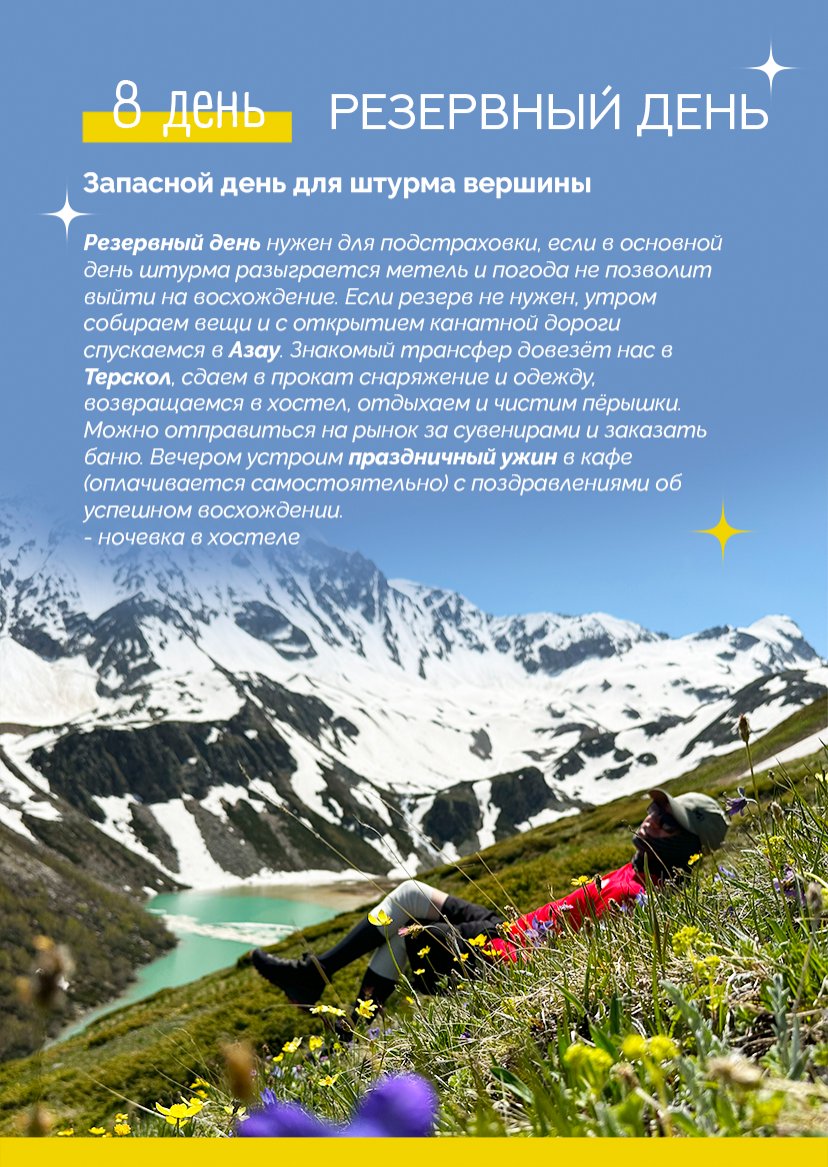 8 день РЕЗЕРВНЫЙ ДЕНЬ

Запасной день для штурма вершины

Резервный день нужен для подстраховки, если в основной день штурма разыграется метель и погода не позволит выйти на восхождение. Если резерв не нужен, утром собираем вещи и с открытием канатной дороги спускаемся в Азау. Знакомый трансфер довезёт нас в Терскол, сдаем в прокат снаряжение и одежду, возвращаемся в хостел, отдыхаем и чистим пёрышки. Можно отправиться на рынок за сувенирами и заказать баню. Вечером устроим праздничный ужин в кафе (оплачивается самостоятельно) с поздравлениями об успешном восхождении.
- ночевка в хостеле